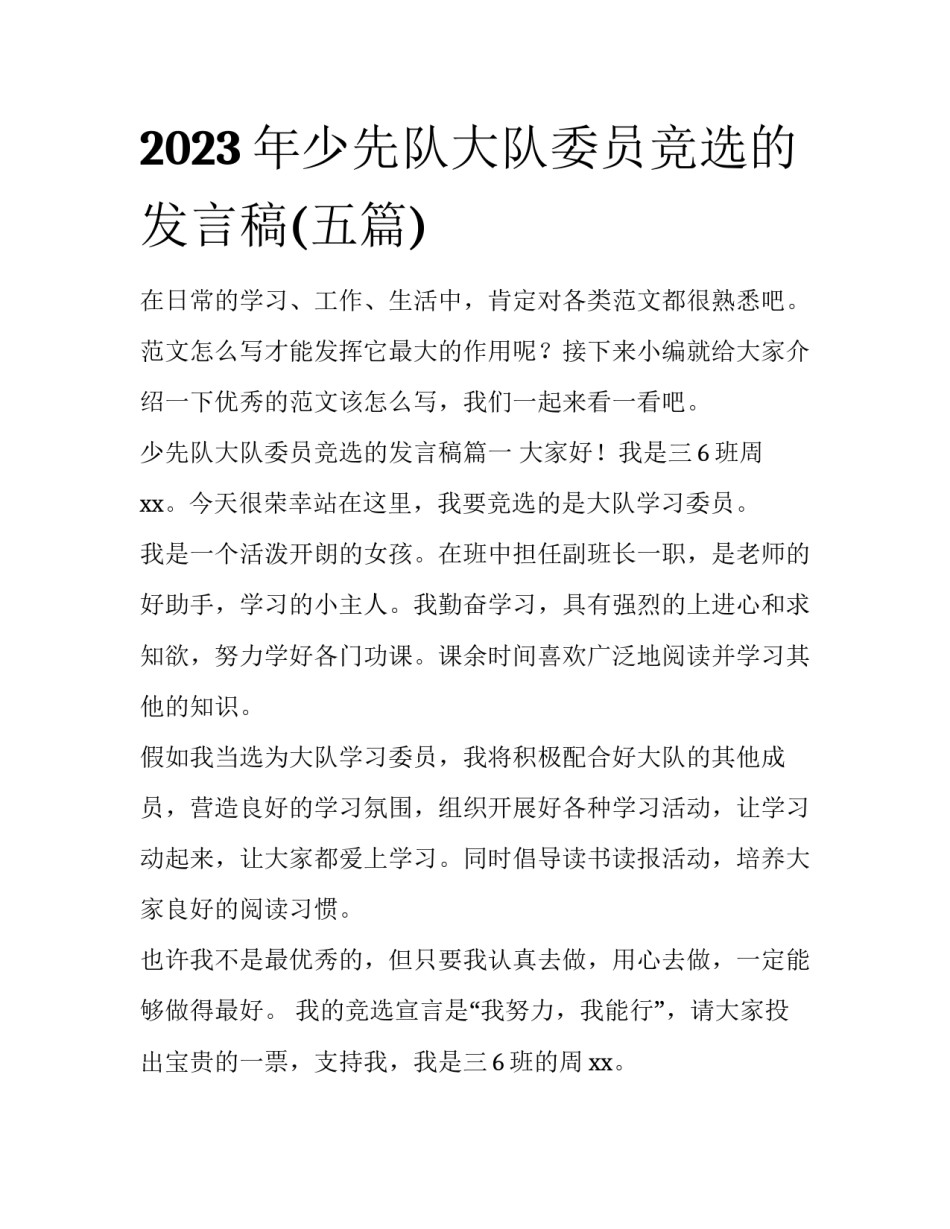 2023年少先队大队委员竞选的发言稿(五篇)

在日常的学习、工作、生活中，肯定对各类范文都很熟悉吧。范文怎么写才能发挥它最大的作用呢？接下来小编就给大家介绍一下优秀的范文该怎么写，我们一起来看一看吧。

少先队大队委员竞选的发言稿篇一 大家好！我是三6班周xx。今天很荣幸站在这里，我要竞选的是大队学习委员。

我是一个活泼开朗的女孩。在班中担任副班长一职，是老师的好助手，学习的小主人。我勤奋学习，具有强烈的上进心和求知欲，努力学好各门功课。课余时间喜欢广泛地阅读并学习其他的知识。

假如我当选为大队学习委员，我将积极配合好大队的其他成员，营造良好的学习氛围，组织开展好各种学习活动，让学习动起来，让大家都爱上学习。同时倡导读书读报活动，培养大家良好的阅读习惯。

也许我不是最优秀的，但只要我认真去做，用心去做，一定能够做得最好。 我的竞选宣言是“我努力，我能行”，请大家投出宝贵的一票，支持我，我是三6班的周xx。